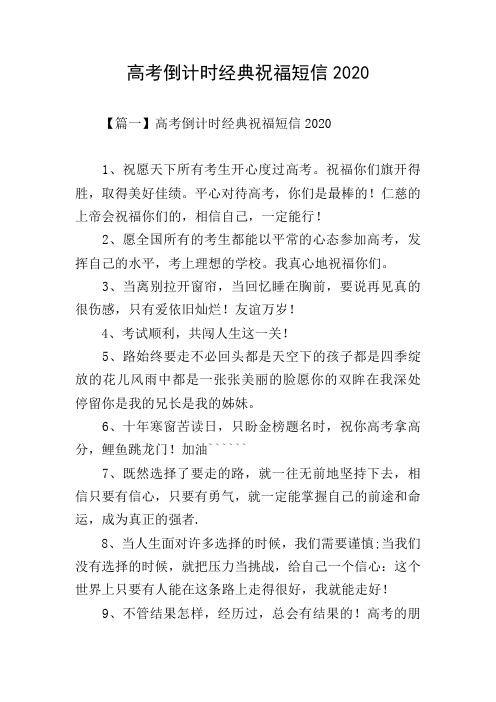 高考倒计时经典祝福短信 2020

【篇一】高考倒计时经典祝福短信 2020

1、祝愿天下所有考生开心度过高考。祝福你们旗开得胜，取得美好佳绩。平心对待高考，你们是最棒的！仁慈的上帝会祝福你们的，相信自己，一定能行！

2、愿全国所有的考生都能以平常的心态参加高考，发挥自己的水平，考上理想的学校。我真心地祝福你们。

3、当离别拉开窗帘，当回忆睡在胸前，要说再见真的很伤感，只有爱依旧灿烂！友谊万岁！

4、考试顺利，共闯人生这一关！

5、路始终要走不必回头都是天空下的孩子都是四季绽放的花儿风雨中都是一张张美丽的脸愿你的双眸在我深处停留你是我的兄长是我的姊妹。

6、十年寒窗苦读日，只盼金榜题名时，祝你高考拿高分，鲤鱼跳龙门！加油``````

7、既然选择了要走的路，就一往无前地坚持下去，相信只要有信心，只要有勇气，就一定能掌握自己的前途和命运，成为真正的强者.

8、当人生面对许多选择的时候，我们需要谨慎;当我们没有选择的时候，就把压力当挑战，给自己一个信心：这个世界上只要有人能在这条路上走得很好，我就能走好！

9、不管结果怎样，经历过，总会有结果的！高考的朋